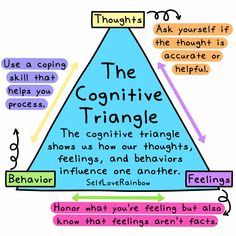 Thoughts

Ask yourself if the thought is accurate or helpful.

Use a coping skill that helps you process.

The Cognitive Triangle

The cognitive triangle shows us how our thoughts, feelings, and behaviors influence one another.

SelfLoveRainbow

Behavior

Feelings

Honor what you're feeling but also know that feelings aren't facts.